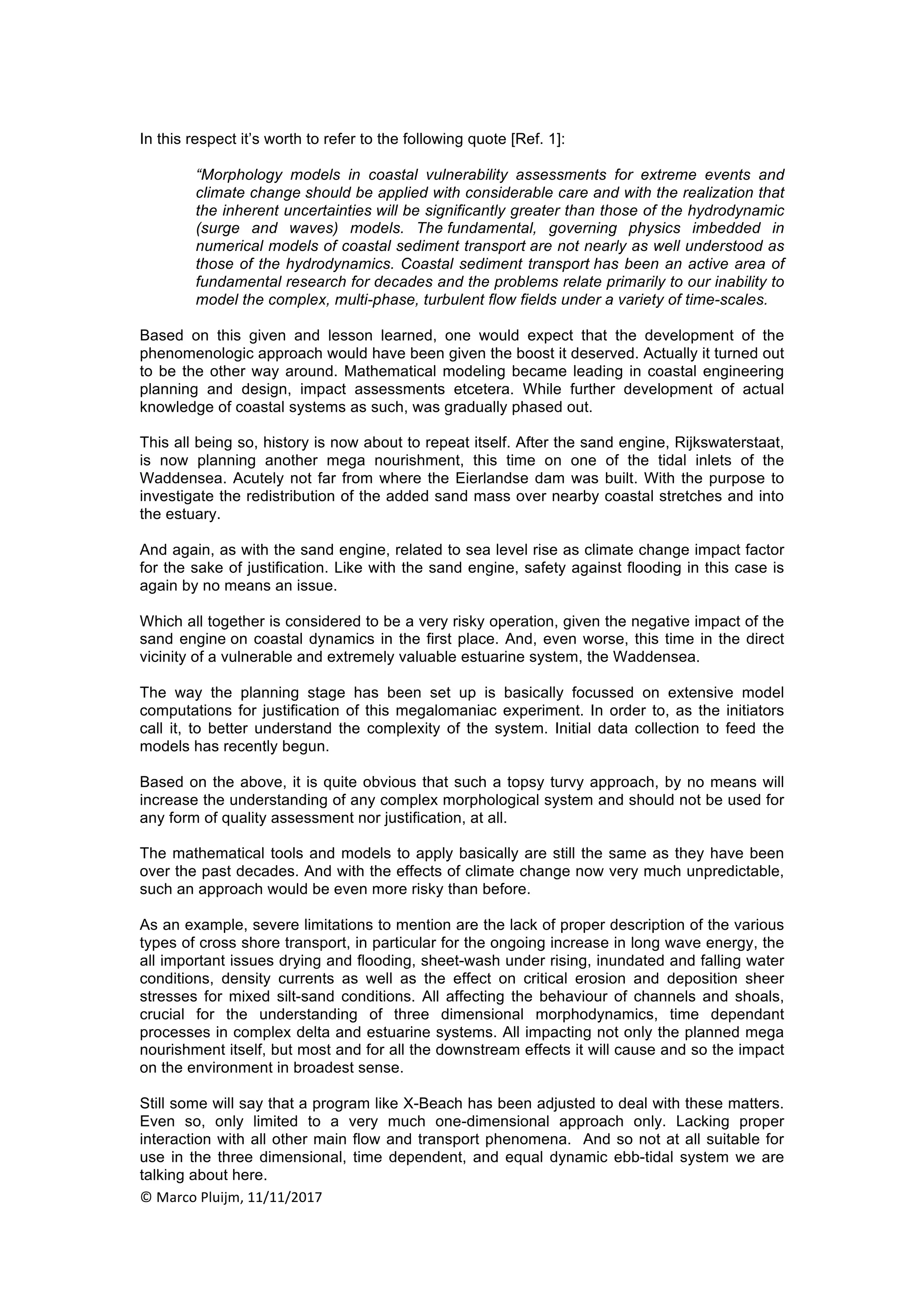 In this respect it's worth to refer to the following quote [Ref. 1]:

"Morphology models in coastal vulnerability assessments for extreme events and climate change should be applied with considerable care and with the realization that the inherent uncertainties will be significantly greater than those of the hydrodynamic (surge and waves) models. The fundamental, governing physics imbedded in numerical models of coastal sediment transport are not nearly as well understood as those of the hydrodynamics. Coastal sediment transport has been an active area of fundamental research for decades and the problems relate primarily to our inability to model the complex, multi-phase, turbulent flow fields under a variety of time-scales.

Based on this given and lesson learned, one would expect that the development of the phenomenologic approach would have been given the boost it deserved. Actually it turned out to be the other way around. Mathematical modeling became leading in coastal engineering planning and design, impact assessments etcetera. While further development of actual knowledge of coastal systems as such, was gradually phased out.

This all being so, history is now about to repeat itself. After the sand engine, Rijkswaterstaat, is now planning another mega nourishment, this time on one of the tidal inlets of the Waddensea. Acutely not far from where the Eierlandse dam was built. With the purpose to investigate the redistribution of the added sand mass over nearby coastal stretches and into the estuary.

And again, as with the sand engine, related to sea level rise as climate change impact factor for the sake of justification. Like with the sand engine, safety against flooding in this case is again by no means an issue.

Which all together is considered to be a very risky operation, given the negative impact of the sand engine on coastal dynamics in the first place. And, even worse, this time in the direct vicinity of a vulnerable and extremely valuable estuarine system, the Waddensea.

The way the planning stage has been set up is basically focussed on extensive model computations for justification of this megalomaniac experiment. In order to, as the initiators call it, to better understand the complexity of the system. Initial data collection to feed the models has recently begun.

Based on the above, it is quite obvious that such a topsy turvy approach, by no means will increase the understanding of any complex morphological system and should not be used for any form of quality assessment nor justification, at all.

The mathematical tools and models to apply basically are still the same as they have been over the past decades. And with the effects of climate change now very much unpredictable, such an approach would be even more risky than before.

As an example, severe limitations to mention are the lack of proper description of the various types of cross shore transport, in particular for the ongoing increase in long wave energy, the all important issues drying and flooding, sheet-wash under rising, inundated and falling water conditions, density currents as well as the effect on critical erosion and deposition sheer stresses for mixed silt-sand conditions. All affecting the behaviour of channels and shoals, crucial for the understanding of three dimensional morphodynamics, time dependant processes in complex delta and estuarine systems. All impacting not only the planned mega nourishment itself, but most and for all the downstream effects it will cause and so the impact on the environment in broadest sense.

Still some will say that a program like X-Beach has been adjusted to deal with these matters. Even so, only limited to a very much one-dimensional approach only. Lacking proper interaction with all other main flow and transport phenomena. And so not at all suitable for use in the three dimensional, time dependent, and equal dynamic ebb-tidal system we are talking about here.

© Marco Pluijm, 11/11/2017